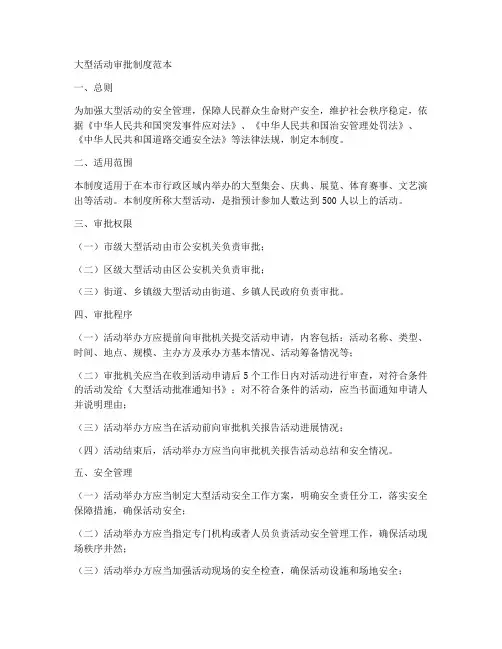 大型活动审批制度范本

一、总则

为加强大型活动的安全管理，保障人民群众生命财产安全，维护社会秩序稳定，依据《中华人民共和国突发事件应对法》、《中华人民共和国治安管理处罚法》、《中华人民共和国道路交通安全法》等法律法规，制定本制度。

二、适用范围

本制度适用于在本市行政区域内举办的大型集会、庆典、展览、体育赛事、文艺演出等活动。本制度所称大型活动，是指预计参加人数达到500人以上的活动。

三、审批权限

（一）市级大型活动由市公安机关负责审批；

（二）区级大型活动由区公安机关负责审批；

（三）街道、乡镇级大型活动由街道、乡镇人民政府负责审批。

四、审批程序

（一）活动举办方应提前向审批机关提交活动申请，内容包括：活动名称、类型、时间、地点、规模、主办方及承办方基本情况、活动筹备情况等；

（二）审批机关应当在收到活动申请后5个工作日内对活动进行审查，对符合条件的活动发给《大型活动批准通知书》；对不符合条件的活动，应当书面通知申请人并说明理由；

（三）活动举办方应当在活动前向审批机关报告活动进展情况；

（四）活动结束后，活动举办方应当向审批机关报告活动总结和安全情况。

五、安全管理

（一）活动举办方应当制定大型活动安全工作方案，明确安全责任分工，落实安全保障措施，确保活动安全；

（二）活动举办方应当指定专门机构或者人员负责活动安全管理工作，确保活动现场秩序井然；

（三）活动举办方应当加强活动现场的安全检查，确保活动设施和场地安全；